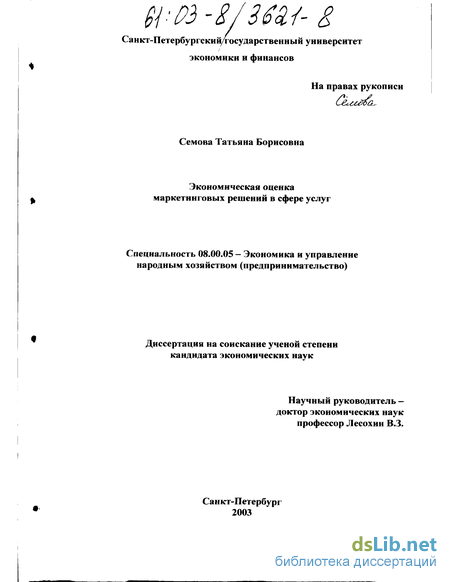 61:03-8/3621-8

Санкт-Петербургский государственный университет экономики и финансов

На правах рукописи
Семова

Семова Татьяна Борисовна

Экономическая оценка маркетинговых решений в сфере услуг

Специальность 08.00.05 – Экономика и управление народным хозяйством (предпринимательство)

Диссертация на соискание ученой степени кандидата экономических наук

Научный руководитель – доктор экономических наук профессор Лесохин В.З.

Санкт-Петербург
2003

dsLib.net
библиотека диссертаций